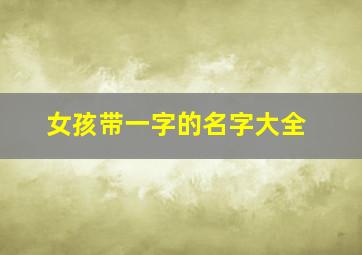 女孩带一字的名字大全